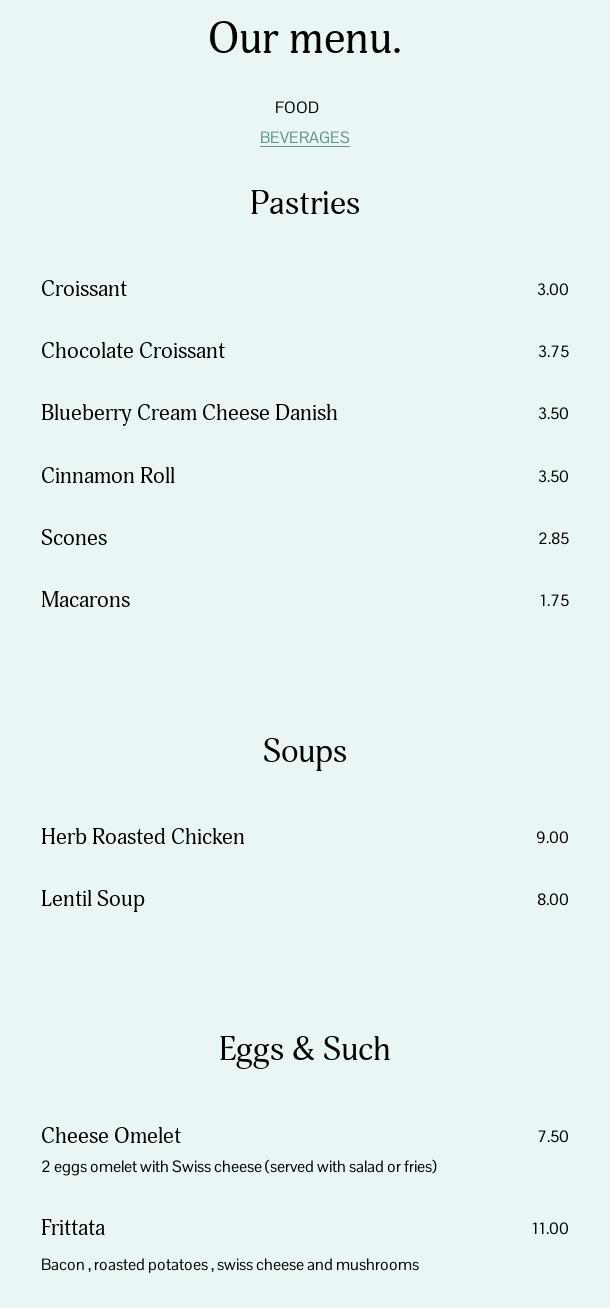 Our menu.

FOOD

BEVERAGES

Pastries

Croissant 3.00

Chocolate Croissant 3.75

Blueberry Cream Cheese Danish 3.50

Cinnamon Roll 3.50

Scones 2.85

Macarons 1.75

Soups

Herb Roasted Chicken 9.00

Lentil Soup 8.00

Eggs & Such

Cheese Omelet 7.50

2 eggs omelet with Swiss cheese (served with salad or fries)

Frittata 11.00

Bacon , roasted potatoes , swiss cheese and mushrooms